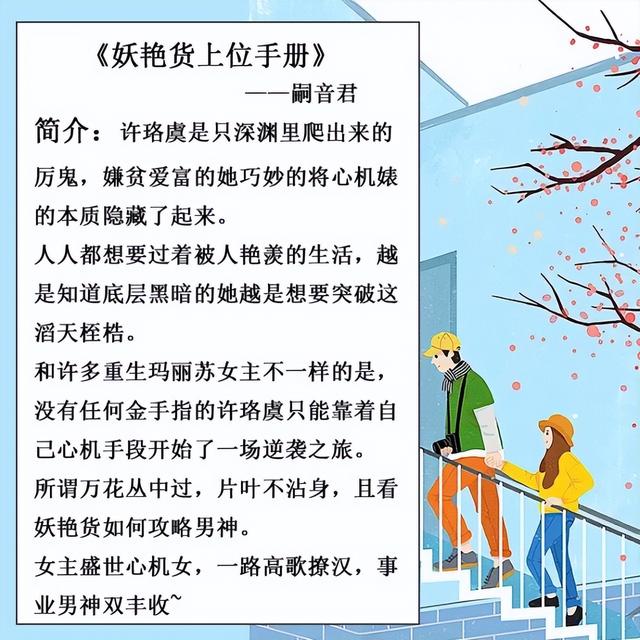 《妖艳货上位手册》
——嗣音君

简介：许珞虞是只深渊里爬出来的厉鬼，嫌贫爱富的她巧妙的将心机婊的本质隐藏了起来。
人人都想要过着被人艳羡的生活，越是知道底层黑暗的她越是想要突破这滔天桎梏。
和许多重生玛丽苏女主不一样的是，没有任何金手指的许珞虞只能靠着自己心机手段开始了一场逆袭之旅。
所谓万花丛中过，片叶不沾身，且看妖艳货如何攻略男神。
女主盛世心机女，一路高歌撩汉，事业男神双丰收~